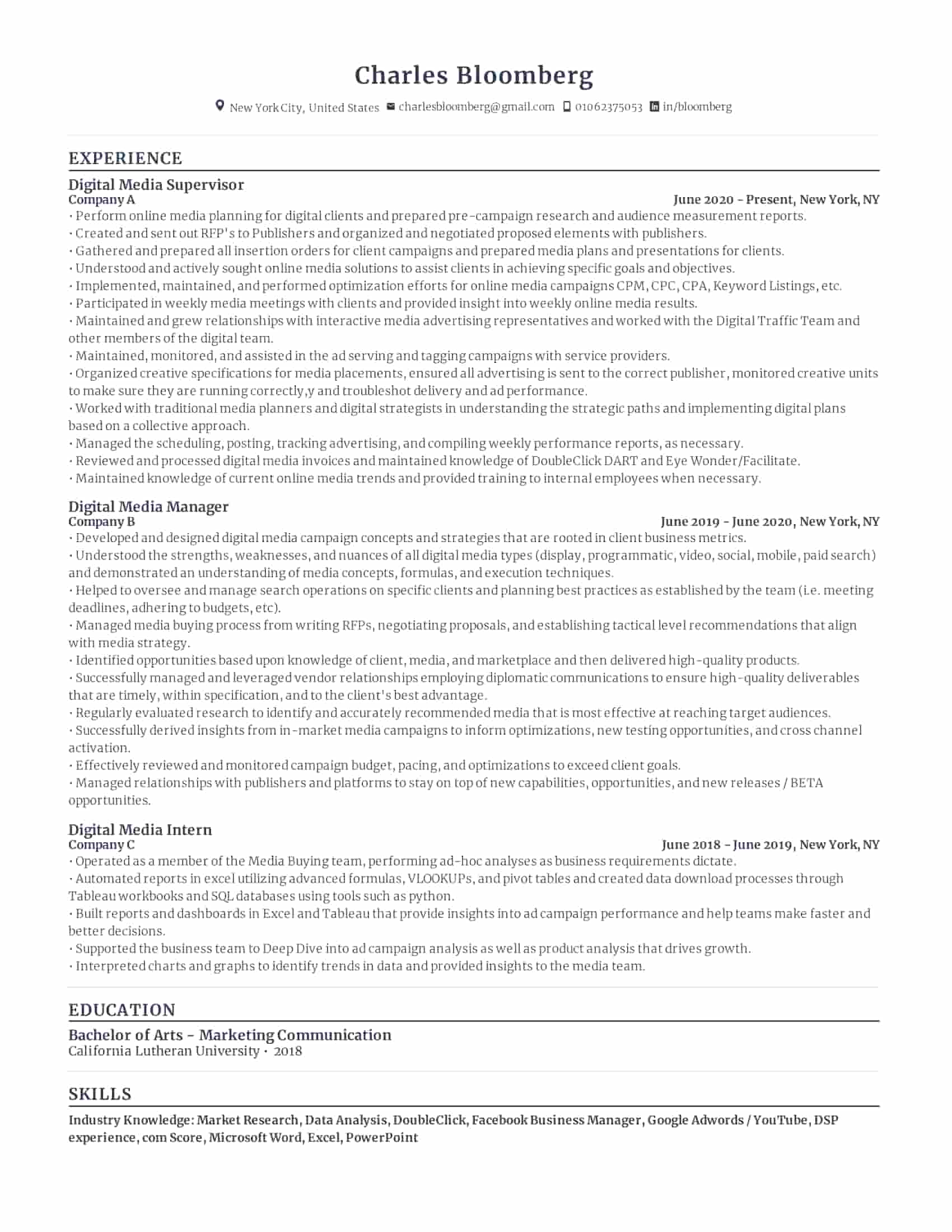 Charles Bloomberg

New York City, United States charlesbloomberg@gmail.com 01062375053 in/bloomberg

EXPERIENCE

Digital Media Supervisor
Company A June 2020 - Present, New York, NY
• Perform online media planning for digital clients and prepared pre-campaign research and audience measurement reports.
• Created and sent out RFP's to Publishers and organized and negotiated proposed elements with publishers.
• Gathered and prepared all insertion orders for client campaigns and prepared media plans and presentations for clients.
• Understood and actively sought online media solutions to assist clients in achieving specific goals and objectives.
• Implemented, maintained, and performed optimization efforts for online media campaigns CPM, CPC, CPA, Keyword Listings, etc.
• Participated in weekly media meetings with clients and provided insight into weekly online media results.
• Maintained and grew relationships with interactive media advertising representatives and worked with the Digital Traffic Team and other members of the digital team.
• Maintained, monitored, and assisted in the ad serving and tagging campaigns with service providers.
• Organized creative specifications for media placements, ensured all advertising is sent to the correct publisher, monitored creative units to make sure they are running correctly,y and troubleshot delivery and ad performance.
• Worked with traditional media planners and digital strategists in understanding the strategic paths and implementing digital plans based on a collective approach.
• Managed the scheduling, posting, tracking advertising, and compiling weekly performance reports, as necessary.
• Reviewed and processed digital media invoices and maintained knowledge of DoubleClick DART and Eye Wonder/Facilitate.
• Maintained knowledge of current online media trends and provided training to internal employees when necessary.

Digital Media Manager
Company B June 2019 - June 2020, New York, NY
• Developed and designed digital media campaign concepts and strategies that are rooted in client business metrics.
• Understood the strengths, weaknesses, and nuances of all digital media types (display, programmatic, video, social, mobile, paid search) and demonstrated an understanding of media concepts, formulas, and execution techniques.
• Helped to oversee and manage search operations on specific clients and planning best practices as established by the team (i.e. meeting deadlines, adhering to budgets, etc).
• Managed media buying process from writing RFPs, negotiating proposals, and establishing tactical level recommendations that align with media strategy.
• Identified opportunities based upon knowledge of client, media, and marketplace and then delivered high-quality products.
• Successfully managed and leveraged vendor relationships employing diplomatic communications to ensure high-quality deliverables that are timely, within specification, and to the client's best advantage.
• Regularly evaluated research to identify and accurately recommended media that is most effective at reaching target audiences.
• Successfully derived insights from in-market media campaigns to inform optimizations, new testing opportunities, and cross channel activation.
• Effectively reviewed and monitored campaign budget, pacing, and optimizations to exceed client goals.
• Managed relationships with publishers and platforms to stay on top of new capabilities, opportunities, and new releases / BETA opportunities.

Digital Media Intern
Company C June 2018 - June 2019, New York, NY
• Operated as a member of the Media Buying team, performing ad-hoc analyses as business requirements dictate.
• Automated reports in excel utilizing advanced formulas, VLOOKUPs, and pivot tables and created data download processes through Tableau workbooks and SQL databases using tools such as python.
• Built reports and dashboards in Excel and Tableau that provide insights into ad campaign performance and help teams make faster and better decisions.
• Supported the business team to Deep Dive into ad campaign analysis as well as product analysis that drives growth.
• Interpreted charts and graphs to identify trends in data and provided insights to the media team.

EDUCATION

Bachelor of Arts - Marketing Communication
California Lutheran University • 2018

SKILLS

Industry Knowledge: Market Research, Data Analysis, DoubleClick, Facebook Business Manager, Google Adwords / YouTube, DSP experience, com Score, Microsoft Word, Excel, PowerPoint